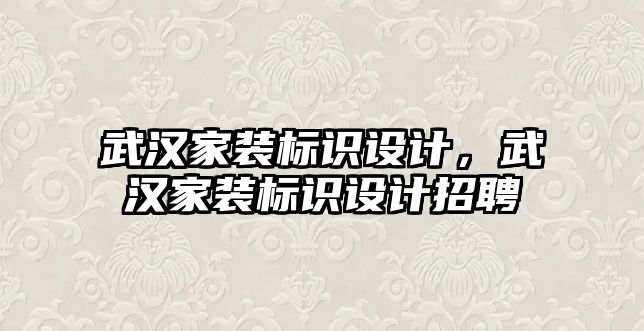 武汉家装标识设计，武汉家装标识设计招聘